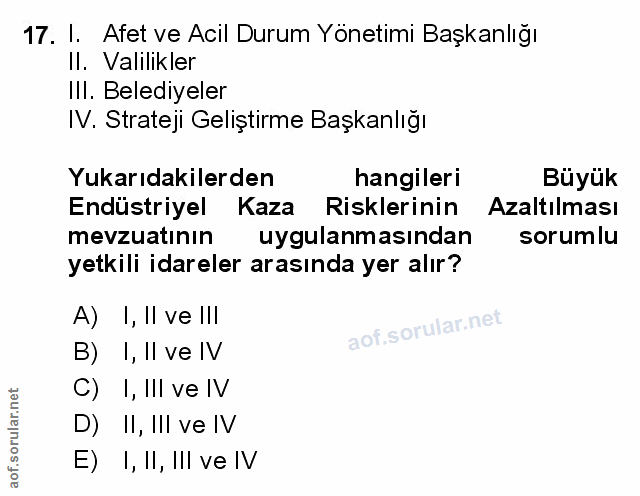 17. I. Afet ve Acil Durum Yönetimi Başkanlığı
II. Valilikler
III. Belediyeler
IV. Strateji Geliştirme Başkanlığı

Yukarıdakilerden hangileri Büyük Endüstriyel Kaza Risklerinin Azaltılması mevzuatının uygulanmasından sorumlu yetkili idareler arasında yer alır?

A) I, II ve III
B) I, II ve IV
C) I, III ve IV
D) II, III ve IV
E) I, II, III ve IV

aof.sorular.net